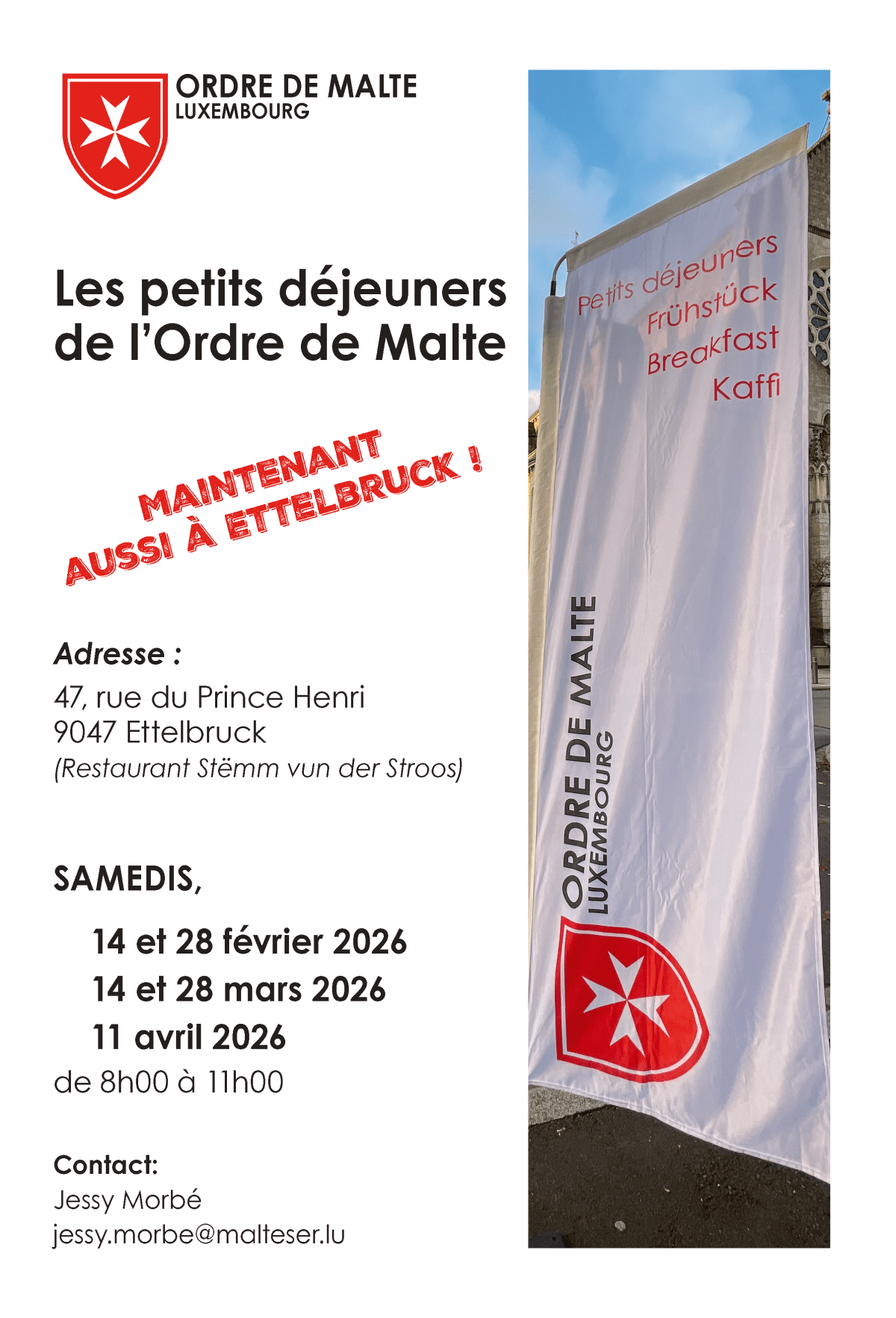 ORDRE DE MALTE
LUXEMBOURG

Les petits déjeuners de l'Ordre de Malte

MAINTENANT
AUSSI À ETTELBRUCK !

Adresse :
47, rue du Prince Henri
9047 Ettelbruck
(Restaurant Stëmm vun der Stroos)

SAMEDIS,
14 et 28 février 2026
14 et 28 mars 2026
11 avril 2026
de 8h00 à 11h00

Contact:
Jessy Morbé
jessy.morbe@malteser.lu

Petits déjeuners
Frühstück
Breakfast
Kaffi

ORDRE DE MALTE
LUXEMBOURG